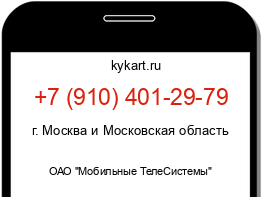 kykart.ru

+7 (910) 401-29-79

г. Москва и Московская область

ОАО "Мобильные ТелеСистемы"